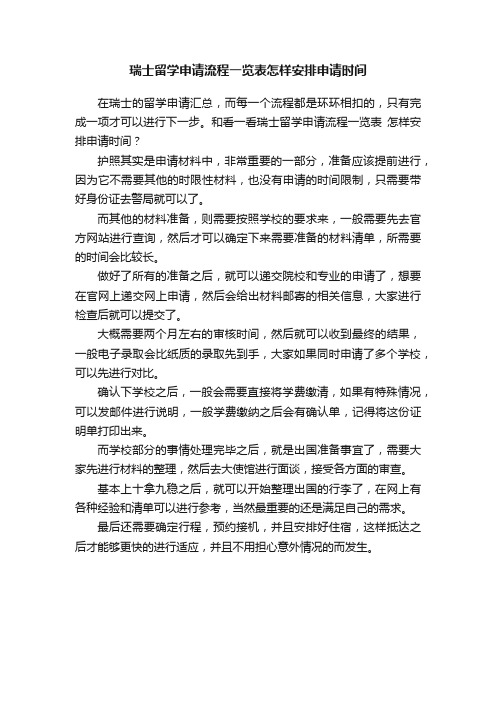 瑞士留学申请流程一览表怎样安排申请时间

在瑞士的留学申请汇总，而每一个流程都是环环相扣的，只有完成一项才可以进行下一步。和看一看瑞士留学申请流程一览表 怎样安排申请时间？

护照其实是申请材料中，非常重要的一部分，准备应该提前进行，因为它不需要其他的时限性材料，也没有申请的时间限制，只需要带好身份证去警局就可以了。

而其他的材料准备，则需要按照学校的要求来，一般需要先去官方网站进行查询，然后才可以确定下来需要准备的材料清单，所需要的时间会比较长。

做好了所有的准备之后，就可以递交院校和专业的申请了，想要在官网上递交网上申请，然后会给出材料邮寄的相关信息，大家进行检查后就可以提交了。

大概需要两个月左右的审核时间，然后就可以收到最终的结果，一般电子录取会比纸质的录取先到手，大家如果同时申请了多个学校，可以先进行对比。

确认下学校之后，一般会需要直接将学费缴清，如果有特殊情况，可以发邮件进行说明，一般学费缴纳之后会有确认单，记得将这份证明单打印出来。

而学校部分的事情处理完毕之后，就是出国准备事宜了，需要大家先进行材料的整理，然后去大使馆进行面谈，接受各方面的审查。

基本上十拿九稳之后，就可以开始整理出国的行李了，在网上有各种经验和清单可以进行参考，当然最重要的还是满足自己的需求。

最后还需要确定行程，预约接机，并且安排好住宿，这样抵达之后才能够更快的进行适应，并且不用担心意外情况的而发生。